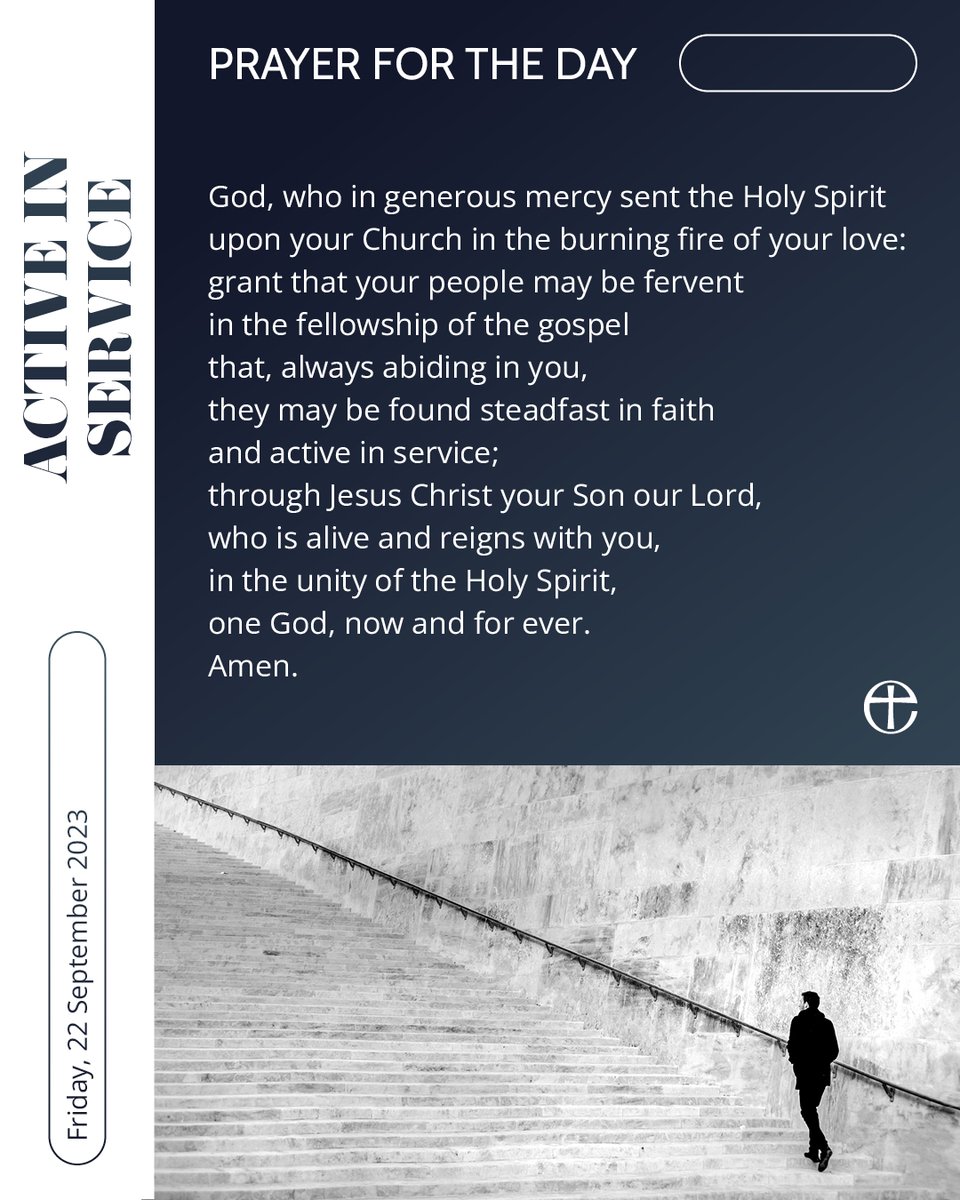 ACTIVE IN SERVICE

Friday, 22 September 2023

PRAYER FOR THE DAY

God, who in generous mercy sent the Holy Spirit upon your Church in the burning fire of your love: grant that your people may be fervent in the fellowship of the gospel that, always abiding in you, they may be found steadfast in faith and active in service; through Jesus Christ your Son our Lord, who is alive and reigns with you, in the unity of the Holy Spirit, one God, now and for ever. Amen.